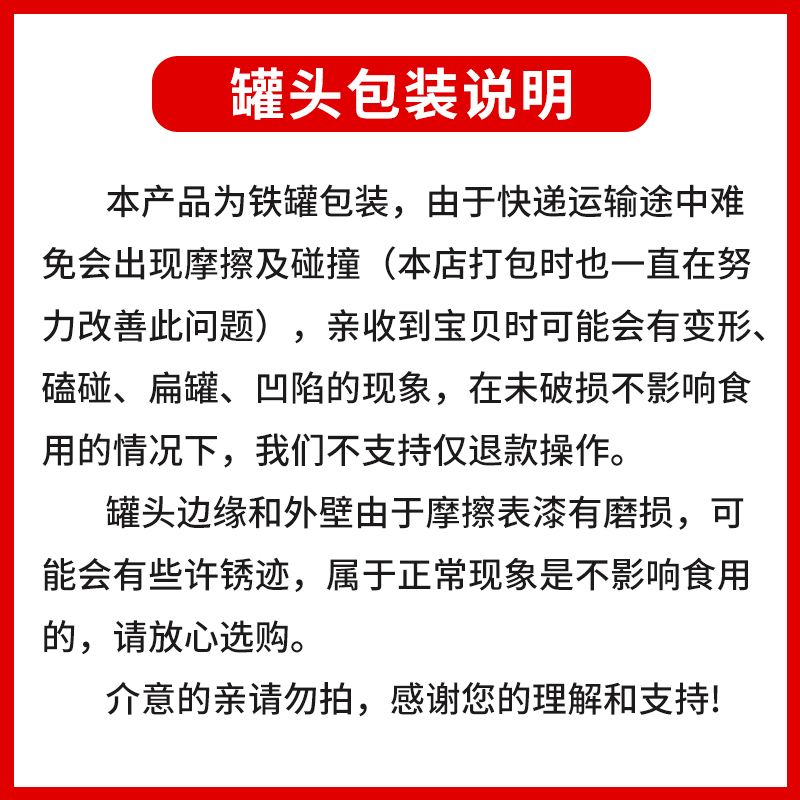 罐头包装说明

本产品为铁罐包装，由于快递运输途中难免会出现摩擦及碰撞（本店打包时也一直在努力改善此问题），亲收到宝贝时可能会有变形、磕碰、扁罐、凹陷的现象，在未破损不影响食用的情况下，我们不支持仅退款操作。

罐头边缘和外壁由于摩擦表漆有磨损，可能会有些许锈迹，属于正常现象是不影响食用的，请放心选购。

介意的亲请勿拍，感谢您的理解和支持!